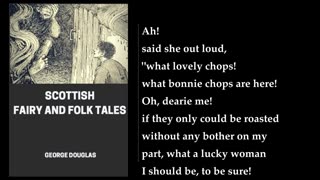 SCOTTISH
FAIRY AND FOLK TALES

GEORGE DOUGLAS

Ah!
said she out loud,
"what lovely chops!
what bonnie chops are here!
Oh, dearie me!
if they only could be roasted
without any bother on my
part, what a lucky woman
I should be, to be sure!